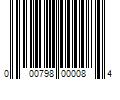 0 00798 00008 4